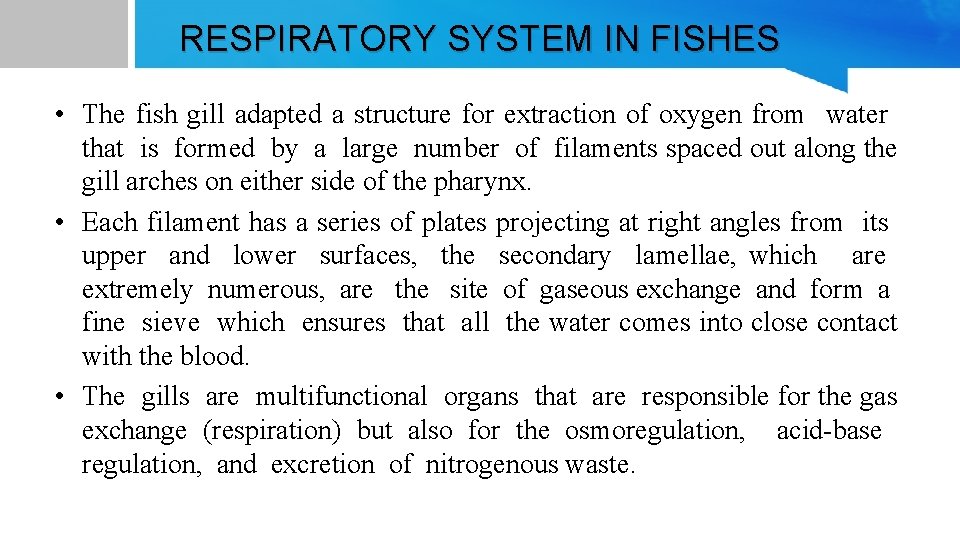 RESPIRATORY SYSTEM IN FISHES

• The fish gill adapted a structure for extraction of oxygen from water that is formed by a large number of filaments spaced out along the gill arches on either side of the pharynx.
• Each filament has a series of plates projecting at right angles from its upper and lower surfaces, the secondary lamellae, which are extremely numerous, are the site of gaseous exchange and form a fine sieve which ensures that all the water comes into close contact with the blood.
• The gills are multifunctional organs that are responsible for the gas exchange (respiration) but also for the osmoregulation, acid-base regulation, and excretion of nitrogenous waste.